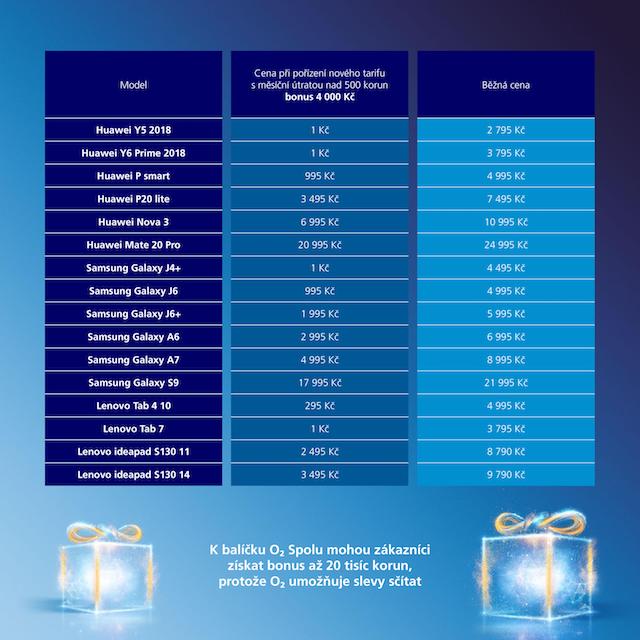 | Model | Cena při pořízení nového tarifu s měsíční útratou nad 500 korun **bonus 4 000 Kč** | Běžná cena |
|---|---|---|
| Huawei Y5 2018 | 1 Kč | 2 795 Kč |
| Huawei Y6 Prime 2018 | 1 Kč | 3 795 Kč |
| Huawei P smart | 995 Kč | 4 995 Kč |
| Huawei P20 lite | 3 495 Kč | 7 495 Kč |
| Huawei Nova 3 | 6 995 Kč | 10 995 Kč |
| Huawei Mate 20 Pro | 20 995 Kč | 24 995 Kč |
| Samsung Galaxy J4+ | 1 Kč | 4 495 Kč |
| Samsung Galaxy J6 | 995 Kč | 4 995 Kč |
| Samsung Galaxy J6+ | 1 995 Kč | 5 995 Kč |
| Samsung Galaxy A6 | 2 995 Kč | 6 995 Kč |
| Samsung Galaxy A7 | 4 995 Kč | 8 995 Kč |
| Samsung Galaxy S9 | 17 995 Kč | 21 995 Kč |
| Lenovo Tab 4 10 | 295 Kč | 4 995 Kč |
| Lenovo Tab 7 | 1 Kč | 3 795 Kč |
| Lenovo ideapad S130 11 | 2 495 Kč | 8 790 Kč |
| Lenovo ideapad S130 14 | 3 495 Kč | 9 790 Kč |

K balíčku $O_2$ Spolu mohou zákazníci získat bonus až 20 tisíc korun, protože $O_2$ umožňuje slevy sčítat